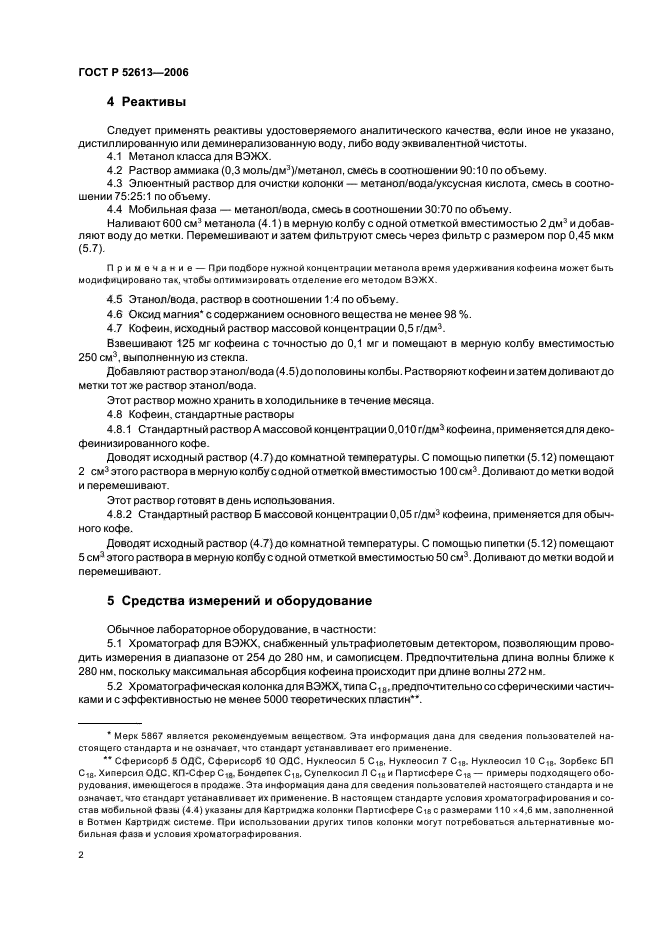 ГОСТ Р 52613—2006

4 Реактивы

Следует применять реактивы удостоверяемого аналитического качества, если иное не указано, дистиллированную или деминерализованную воду, либо воду эквивалентной чистоты.

4.1 Метанол класса для ВЭЖХ.

4.2 Раствор аммиака (0,3 моль/дм$^3$)/метанол, смесь в соотношении 90:10 по объему.

4.3 Элюентный раствор для очистки колонки — метанол/вода/уксусная кислота, смесь в соотношении 75:25:1 по объему.

4.4 Мобильная фаза — метанол/вода, смесь в соотношении 30:70 по объему.

Наливают 600 см$^3$ метанола (4.1) в мерную колбу с одной отметкой вместимостью 2 дм$^3$ и добавляют воду до метки. Перемешивают и затем фильтруют смесь через фильтр с размером пор 0,45 мкм (5.7).

Примечание — При подборе нужной концентрации метанола время удерживания кофеина может быть модифицировано так, чтобы оптимизировать отделение его методом ВЭЖХ.

4.5 Этанол/вода, раствор в соотношении 1:4 по объему.

4.6 Оксид магния* с содержанием основного вещества не менее 98 %.

4.7 Кофеин, исходный раствор массовой концентрации 0,5 г/дм$^3$.

Взвешивают 125 мг кофеина с точностью до 0,1 мг и помещают в мерную колбу вместимостью 250 см$^3$, выполненную из стекла.

Добавляют раствор этанол/вода (4.5) до половины колбы. Растворяют кофеин и затем доливают до метки тот же раствор этанол/вода.

Этот раствор можно хранить в холодильнике в течение месяца.

4.8 Кофеин, стандартные растворы

4.8.1 Стандартный раствор А массовой концентрации 0,010 г/дм$^3$ кофеина, применяется для декофеинизированного кофе.

Доводят исходный раствор (4.7) до комнатной температуры. С помощью пипетки (5.12) помещают 2 см$^3$ этого раствора в мерную колбу с одной отметкой вместимостью 100 см$^3$. Доливают до метки водой и перемешивают.

Этот раствор готовят в день использования.

4.8.2 Стандартный раствор Б массовой концентрации 0,05 г/дм$^3$ кофеина, применяется для обычного кофе.

Доводят исходный раствор (4.7) до комнатной температуры. С помощью пипетки (5.12) помещают 5 см$^3$ этого раствора в мерную колбу с одной отметкой вместимостью 50 см$^3$. Доливают до метки водой и перемешивают.

5 Средства измерений и оборудование

Обычное лабораторное оборудование, в частности:

5.1 Хроматограф для ВЭЖХ, снабженный ультрафиолетовым детектором, позволяющим проводить измерения в диапазоне от 254 до 280 нм, и самописцем. Предпочтительна длина волны ближе к 280 нм, поскольку максимальная абсорбция кофеина происходит при длине волны 272 нм.

5.2 Хроматографическая колонка для ВЭЖХ, типа $C_{18}$, предпочтительно со сферическими частичками и с эффективностью не менее 5000 теоретических пластин**.

* Мерк 5867 является рекомендуемым веществом. Эта информация дана для сведения пользователей настоящего стандарта и не означает, что стандарт устанавливает его применение.

** Сферисорб 5 ОДС, Сферисорб 10 ОДС, Нуклеосил 5 $C_{18}$, Нуклеосил 7 $C_{18}$, Нуклеосил 10 $C_{18}$, Зорбекс БП $C_{18}$, Хиперсил ОДС, КП-Сфер $C_{18}$, Бонделек $C_{18}$, Супелкосил Л $C_{18}$ и Партисфере $C_{18}$ — примеры подходящего оборудования, имеющегося в продаже. Эта информация дана для сведения пользователей настоящего стандарта и не означает, что стандарт устанавливает их применение. В настоящем стандарте условия хроматографирования и состав мобильной фазы (4.4) указаны для Картриджа колонки Партисфере $C_{18}$ с размерами 110 × 4,6 мм, заполненной в Вотмен Картридж системе. При использовании других типов колонки могут потребоваться альтернативные мобильная фаза и условия хроматографирования.

2